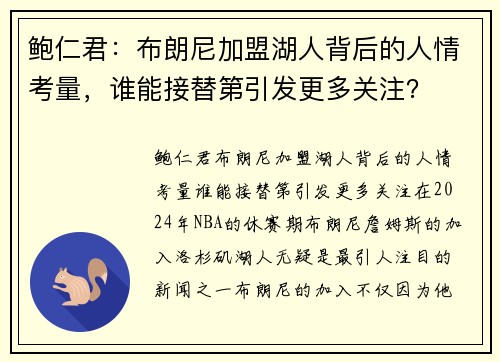 鲍仁君：布朗尼加盟湖人背后的人情考量，谁能接替第引发更多关注？

鲍仁君布朗尼加盟湖人背后的人情考量谁能接替第引发更多关注在2024年NBA的休赛期布朗尼詹姆斯的加入洛杉矶湖人无疑是最引人注目的新闻之一布朗尼的加入不仅因为他